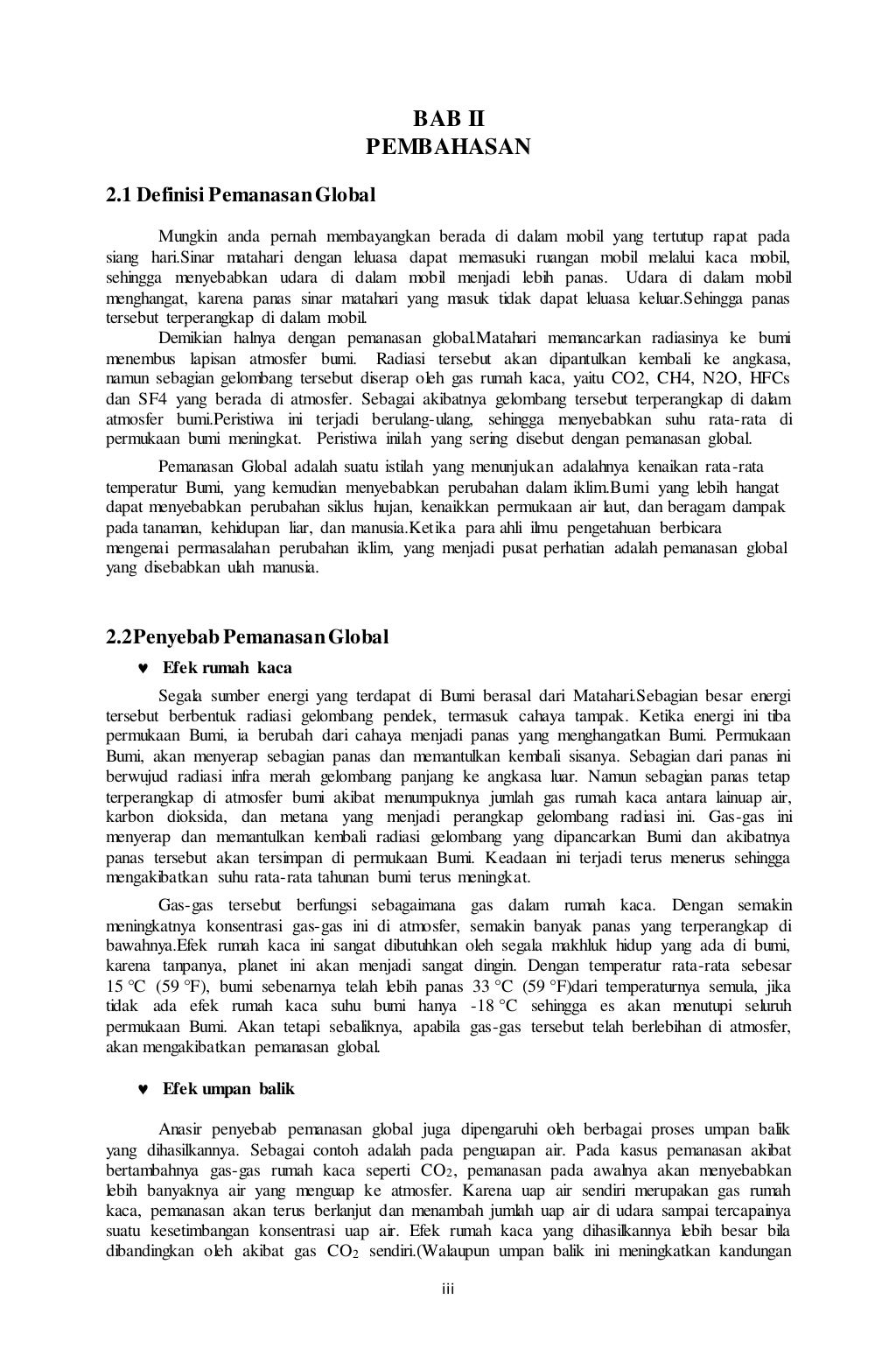 BAB II
PEMBAHASAN

2.1 Definisi Pemanasan Global

Mungkin anda pernah membayangkan berada di dalam mobil yang tertutup rapat pada siang hari.Sinar matahari dengan leluasa dapat memasuki ruangan mobil melalui kaca mobil, sehingga menyebabkan udara di dalam mobil menjadi lebih panas. Udara di dalam mobil menghangat, karena panas sinar matahari yang masuk tidak dapat leluasa keluar.Sehingga panas tersebut terperangkap di dalam mobil.

Demikian halnya dengan pemanasan global.Matahari memancarkan radiasinya ke bumi menembus lapisan atmosfer bumi. Radiasi tersebut akan dipantulkan kembali ke angkasa, namun sebagian gelombang tersebut diserap oleh gas rumah kaca, yaitu CO2, CH4, N2O, HFCs dan SF4 yang berada di atmosfer. Sebagai akibatnya gelombang tersebut terperangkap di dalam atmosfer bumi.Peristiwa ini terjadi berulang-ulang, sehingga menyebabkan suhu rata-rata di permukaan bumi meningkat. Peristiwa inilah yang sering disebut dengan pemanasan global.

Pemanasan Global adalah suatu istilah yang menunjukan adalahnya kenaikan rata-rata temperatur Bumi, yang kemudian menyebabkan perubahan dalam iklim.Bumi yang lebih hangat dapat menyebabkan perubahan siklus hujan, kenaikkan permukaan air laut, dan beragam dampak pada tanaman, kehidupan liar, dan manusia.Ketika para ahli ilmu pengetahuan berbicara mengenai permasalahan perubahan iklim, yang menjadi pusat perhatian adalah pemanasan global yang disebabkan ulah manusia.

2.2Penyebab Pemanasan Global
♥ Efek rumah kaca

Segala sumber energi yang terdapat di Bumi berasal dari Matahari.Sebagian besar energi tersebut berbentuk radiasi gelombang pendek, termasuk cahaya tampak. Ketika energi ini tiba permukaan Bumi, ia berubah dari cahaya menjadi panas yang menghangatkan Bumi. Permukaan Bumi, akan menyerap sebagian panas dan memantulkan kembali sisanya. Sebagian dari panas ini berwujud radiasi infra merah gelombang panjang ke angkasa luar. Namun sebagian panas tetap terperangkap di atmosfer bumi akibat menumpuknya jumlah gas rumah kaca antara lainuap air, karbon dioksida, dan metana yang menjadi perangkap gelombang radiasi ini. Gas-gas ini menyerap dan memantulkan kembali radiasi gelombang yang dipancarkan Bumi dan akibatnya panas tersebut akan tersimpan di permukaan Bumi. Keadaan ini terjadi terus menerus sehingga mengakibatkan suhu rata-rata tahunan bumi terus meningkat.

Gas-gas tersebut berfungsi sebagaimana gas dalam rumah kaca. Dengan semakin meningkatnya konsentrasi gas-gas ini di atmosfer, semakin banyak panas yang terperangkap di bawahnya.Efek rumah kaca ini sangat dibutuhkan oleh segala makhluk hidup yang ada di bumi, karena tanpanya, planet ini akan menjadi sangat dingin. Dengan temperatur rata-rata sebesar 15 °C (59 °F), bumi sebenarnya telah lebih panas 33 °C (59 °F)dari temperaturnya semula, jika tidak ada efek rumah kaca suhu bumi hanya -18 °C sehingga es akan menutupi seluruh permukaan Bumi. Akan tetapi sebaliknya, apabila gas-gas tersebut telah berlebihan di atmosfer, akan mengakibatkan pemanasan global.

♥ Efek umpan balik

Anasir penyebab pemanasan global juga dipengaruhi oleh berbagai proses umpan balik yang dihasilkannya. Sebagai contoh adalah pada penguapan air. Pada kasus pemanasan akibat bertambahnya gas-gas rumah kaca seperti $CO_2$, pemanasan pada awalnya akan menyebabkan lebih banyaknya air yang menguap ke atmosfer. Karena uap air sendiri merupakan gas rumah kaca, pemanasan akan terus berlanjut dan menambah jumlah uap air di udara sampai tercapainya suatu kesetimbangan konsentrasi uap air. Efek rumah kaca yang dihasilkannya lebih besar bila dibandingkan oleh akibat gas $CO_2$ sendiri.(Walaupun umpan balik ini meningkatkan kandungan

iii